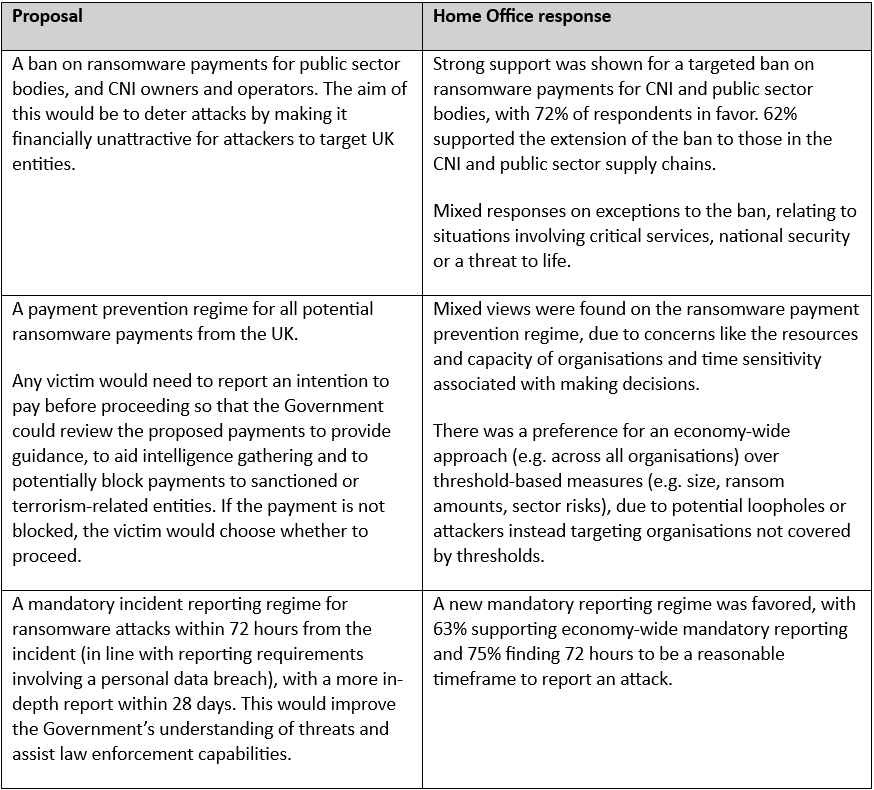 | Proposal | Home Office response |
|---|---|
| A ban on ransomware payments for public sector bodies, and CNI owners and operators. The aim of this would be to deter attacks by making it financially unattractive for attackers to target UK entities. | Strong support was shown for a targeted ban on ransomware payments for CNI and public sector bodies, with 72% of respondents in favor. 62% supported the extension of the ban to those in the CNI and public sector supply chains.<br><br>Mixed responses on exceptions to the ban, relating to situations involving critical services, national security or a threat to life. |
| A payment prevention regime for all potential ransomware payments from the UK.<br><br>Any victim would need to report an intention to pay before proceeding so that the Government could review the proposed payments to provide guidance, to aid intelligence gathering and to potentially block payments to sanctioned or terrorism-related entities. If the payment is not blocked, the victim would choose whether to proceed. | Mixed views were found on the ransomware payment prevention regime, due to concerns like the resources and capacity of organisations and time sensitivity associated with making decisions.<br><br>There was a preference for an economy-wide approach (e.g. across all organisations) over threshold-based measures (e.g. size, ransom amounts, sector risks), due to potential loopholes or attackers instead targeting organisations not covered by thresholds. |
| A mandatory incident reporting regime for ransomware attacks within 72 hours from the incident (in line with reporting requirements involving a personal data breach), with a more in-depth report within 28 days. This would improve the Government's understanding of threats and assist law enforcement capabilities. | A new mandatory reporting regime was favored, with 63% supporting economy-wide mandatory reporting and 75% finding 72 hours to be a reasonable timeframe to report an attack. |